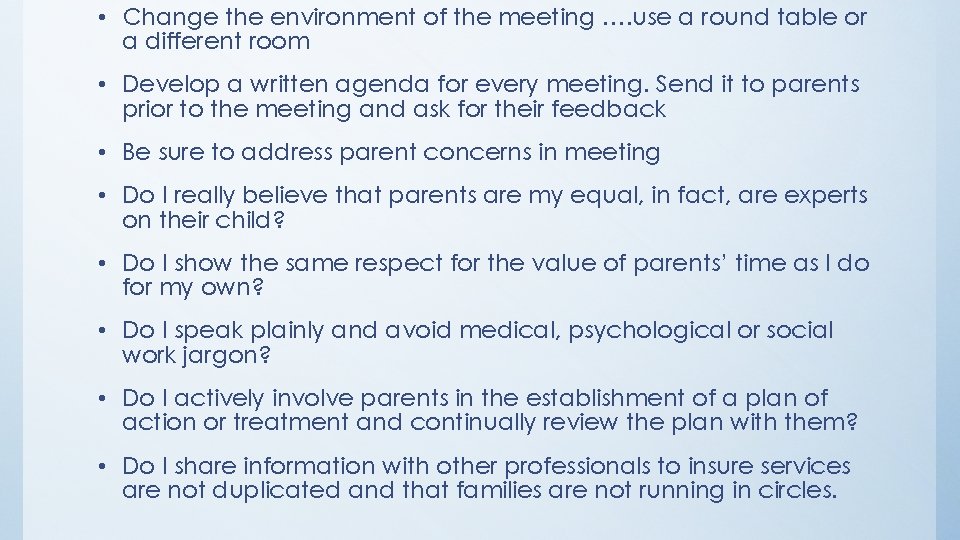 • Change the environment of the meeting ….use a round table or a different room

• Develop a written agenda for every meeting. Send it to parents prior to the meeting and ask for their feedback

• Be sure to address parent concerns in meeting

• Do I really believe that parents are my equal, in fact, are experts on their child?

• Do I show the same respect for the value of parents' time as I do for my own?

• Do I speak plainly and avoid medical, psychological or social work jargon?

• Do I actively involve parents in the establishment of a plan of action or treatment and continually review the plan with them?

• Do I share information with other professionals to insure services are not duplicated and that families are not running in circles.